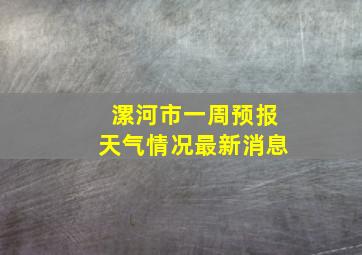 漯河市一周预报
天气情况最新消息